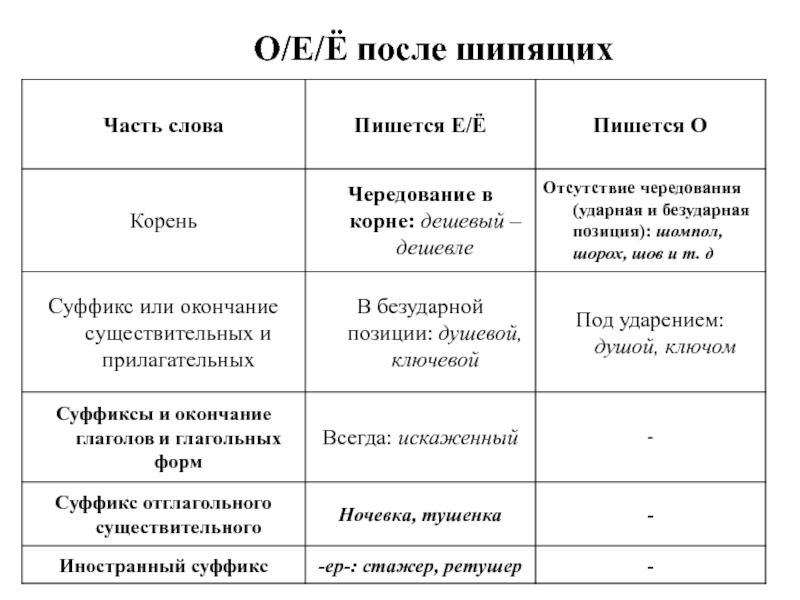 О/Е/Ё после шипящих

| Часть слова | Пишется Е/Ё | Пишется О |
|---|---|---|
| Корень | Чередование в корне: дешевый – дешевле | Отсутствие чередования (ударная и безударная позиция): шомпол, шорох, шов и т. д |
| Суффикс или окончание существительных и прилагательных | В безударной позиции: душевой, ключевой | Под ударением: душой, ключом |
| Суффиксы и окончание глаголов и глагольных форм | Всегда: искаженный | - |
| Суффикс отглагольного существительного | Ночевка, тушенка | - |
| Иностранный суффикс | -ер-: стажер, ретушер | - |